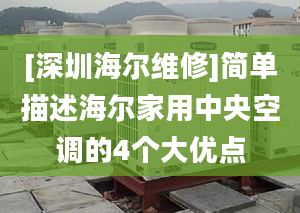 [深圳海尔维修]简单描述海尔家用中央空调的4个大优点